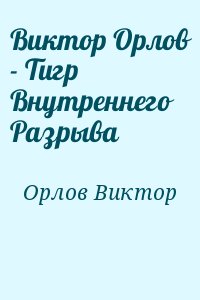 Виктор Орлов - Тигр Внутреннего Разрыва

Орлов Виктор